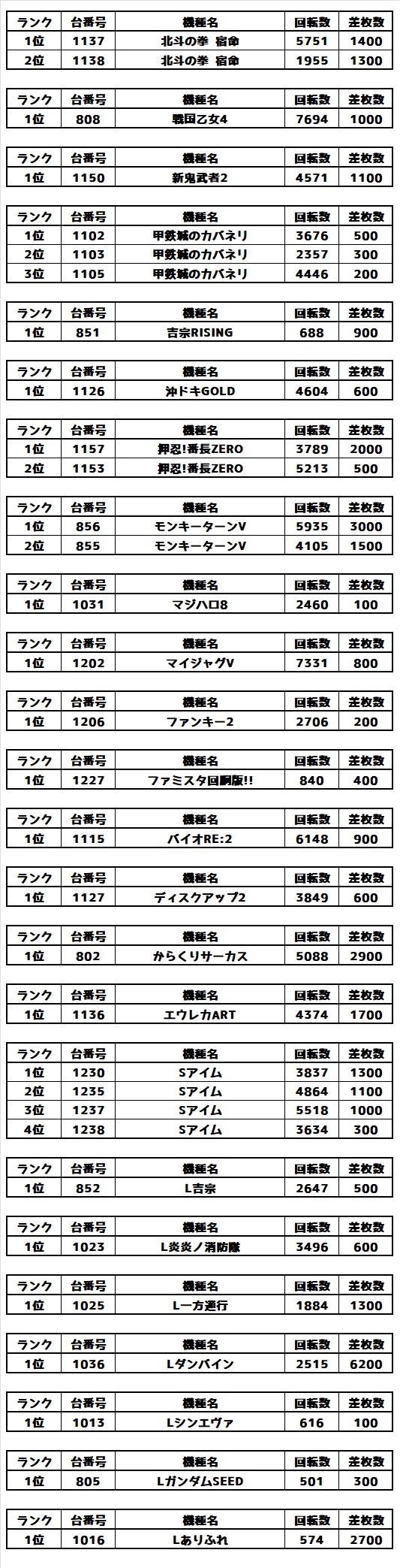 | ランク | 台番号 | 機種名 | 回転数 | 差枚数 |
|---|---|---|---|---|
| 1位 | 1137 | 北斗の拳 宿命 | 5751 | 1400 |
| 2位 | 1138 | 北斗の拳 宿命 | 1955 | 1300 |

| ランク | 台番号 | 機種名 | 回転数 | 差枚数 |
|---|---|---|---|---|
| 1位 | 808 | 戦国乙女4 | 7694 | 1000 |

| ランク | 台番号 | 機種名 | 回転数 | 差枚数 |
|---|---|---|---|---|
| 1位 | 1150 | 新鬼武者2 | 4571 | 1100 |

| ランク | 台番号 | 機種名 | 回転数 | 差枚数 |
|---|---|---|---|---|
| 1位 | 1102 | 甲鉄城のカバネリ | 3676 | 500 |
| 2位 | 1103 | 甲鉄城のカバネリ | 2357 | 300 |
| 3位 | 1105 | 甲鉄城のカバネリ | 4446 | 200 |

| ランク | 台番号 | 機種名 | 回転数 | 差枚数 |
|---|---|---|---|---|
| 1位 | 851 | 吉宗RISING | 688 | 900 |

| ランク | 台番号 | 機種名 | 回転数 | 差枚数 |
|---|---|---|---|---|
| 1位 | 1126 | 沖ドキGOLD | 4604 | 600 |

| ランク | 台番号 | 機種名 | 回転数 | 差枚数 |
|---|---|---|---|---|
| 1位 | 1157 | 押忍!番長ZERO | 3789 | 2000 |
| 2位 | 1153 | 押忍!番長ZERO | 5213 | 500 |

| ランク | 台番号 | 機種名 | 回転数 | 差枚数 |
|---|---|---|---|---|
| 1位 | 856 | モンキーターンV | 5935 | 3000 |
| 2位 | 855 | モンキーターンV | 4105 | 1500 |

| ランク | 台番号 | 機種名 | 回転数 | 差枚数 |
|---|---|---|---|---|
| 1位 | 1031 | マジハロ8 | 2460 | 100 |

| ランク | 台番号 | 機種名 | 回転数 | 差枚数 |
|---|---|---|---|---|
| 1位 | 1202 | マイジャグV | 7331 | 800 |

| ランク | 台番号 | 機種名 | 回転数 | 差枚数 |
|---|---|---|---|---|
| 1位 | 1206 | ファンキー2 | 2706 | 200 |

| ランク | 台番号 | 機種名 | 回転数 | 差枚数 |
|---|---|---|---|---|
| 1位 | 1227 | ファミスタ回胴版!! | 840 | 400 |

| ランク | 台番号 | 機種名 | 回転数 | 差枚数 |
|---|---|---|---|---|
| 1位 | 1115 | バイオRE:2 | 6148 | 900 |

| ランク | 台番号 | 機種名 | 回転数 | 差枚数 |
|---|---|---|---|---|
| 1位 | 1127 | ディスクアップ2 | 3849 | 600 |

| ランク | 台番号 | 機種名 | 回転数 | 差枚数 |
|---|---|---|---|---|
| 1位 | 802 | からくりサーカス | 5088 | 2900 |

| ランク | 台番号 | 機種名 | 回転数 | 差枚数 |
|---|---|---|---|---|
| 1位 | 1136 | エウレカART | 4374 | 1700 |

| ランク | 台番号 | 機種名 | 回転数 | 差枚数 |
|---|---|---|---|---|
| 1位 | 1230 | Sアイム | 3837 | 1300 |
| 2位 | 1235 | Sアイム | 4864 | 1100 |
| 3位 | 1237 | Sアイム | 5518 | 1000 |
| 4位 | 1238 | Sアイム | 3634 | 300 |

| ランク | 台番号 | 機種名 | 回転数 | 差枚数 |
|---|---|---|---|---|
| 1位 | 852 | L吉宗 | 2647 | 500 |

| ランク | 台番号 | 機種名 | 回転数 | 差枚数 |
|---|---|---|---|---|
| 1位 | 1023 | L炎炎ノ消防隊 | 3496 | 600 |

| ランク | 台番号 | 機種名 | 回転数 | 差枚数 |
|---|---|---|---|---|
| 1位 | 1025 | L一方通行 | 1884 | 1300 |

| ランク | 台番号 | 機種名 | 回転数 | 差枚数 |
|---|---|---|---|---|
| 1位 | 1036 | Lダンバイン | 2515 | 6200 |

| ランク | 台番号 | 機種名 | 回転数 | 差枚数 |
|---|---|---|---|---|
| 1位 | 1013 | Lシンエヴァ | 616 | 100 |

| ランク | 台番号 | 機種名 | 回転数 | 差枚数 |
|---|---|---|---|---|
| 1位 | 805 | LガンダムSEED | 501 | 300 |

| ランク | 台番号 | 機種名 | 回転数 | 差枚数 |
|---|---|---|---|---|
| 1位 | 1016 | Lありふれ | 574 | 2700 |